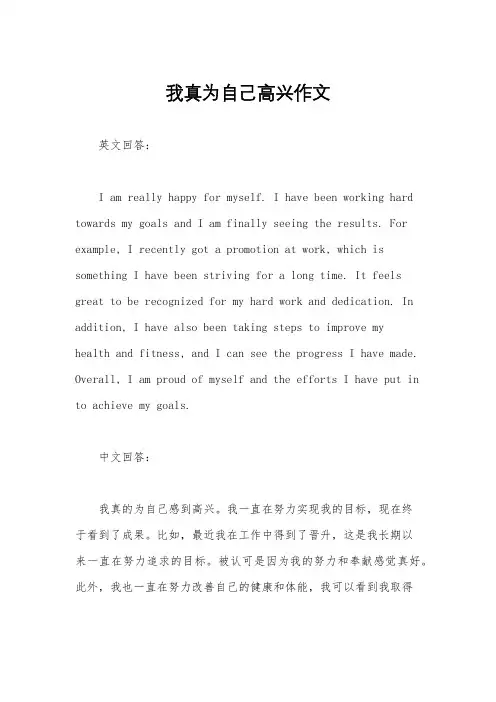 我真为自己高兴作文

英文回答：

I am really happy for myself. I have been working hard towards my goals and I am finally seeing the results. For example, I recently got a promotion at work, which is something I have been striving for a long time. It feels great to be recognized for my hard work and dedication. In addition, I have also been taking steps to improve my health and fitness, and I can see the progress I have made. Overall, I am proud of myself and the efforts I have put in to achieve my goals.

中文回答：

我真的为自己感到高兴。我一直在努力实现我的目标，现在终于看到了成果。比如，最近我在工作中得到了晋升，这是我长期以来一直在努力追求的目标。被认可是因为我的努力和奉献感觉真好。此外，我也一直在努力改善自己的健康和体能，我可以看到我取得